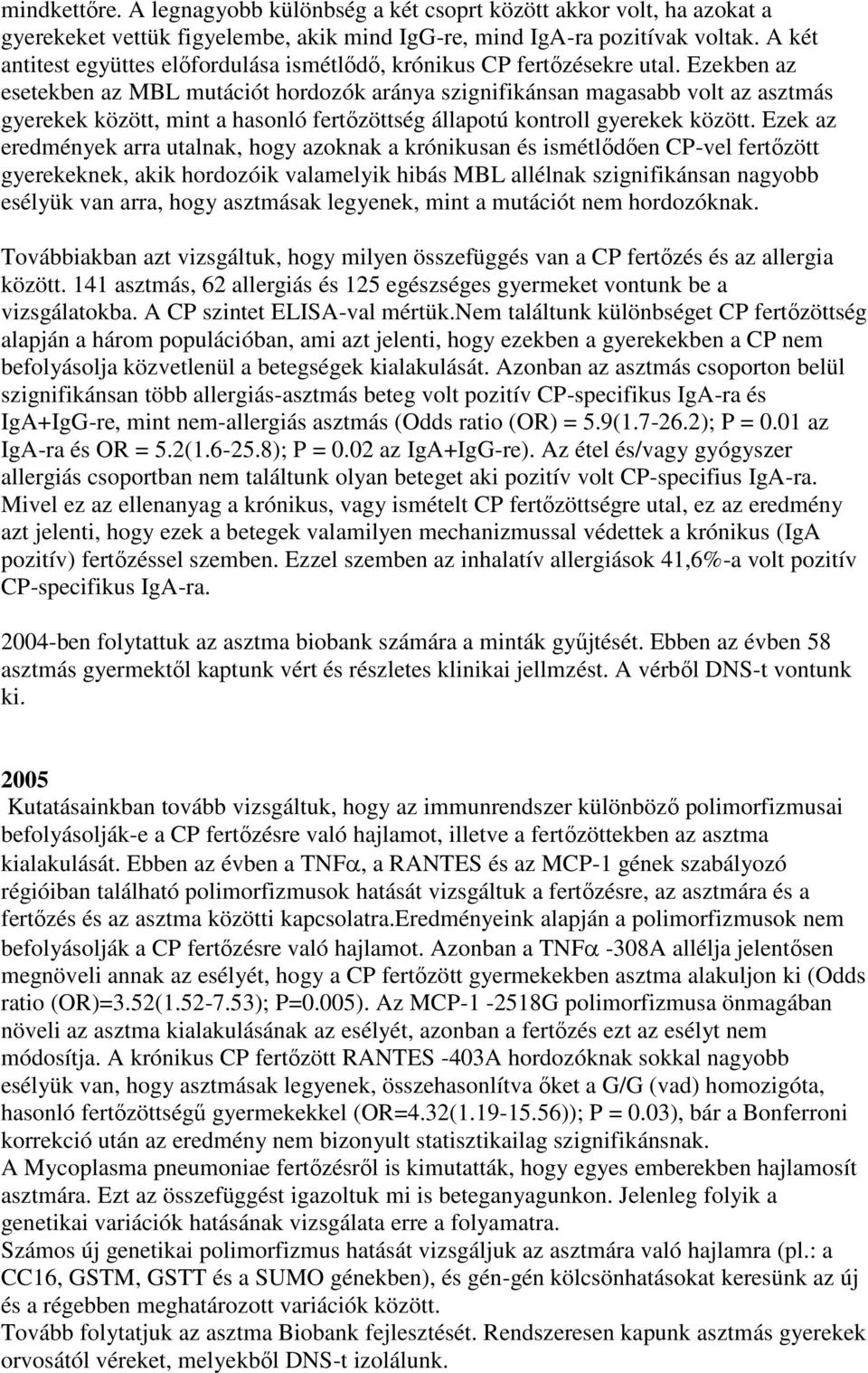 mindkettőre. A legnagyobb különbség a két csoprt között akkor volt, ha azokat a gyerekeket vettük figyelembe, akik mind IgG-re, mind IgA-ra pozitívak voltak. A két antitest együttes előfordulása ismétlődő, krónikus CP fertőzésekre utal. Ezekben az esetekben az MBL mutációt hordozók aránya szignifikánsan magasabb volt az asztmás gyerekek között, mint a hasonló fertőzöttség állapotú kontroll gyerekek között. Ezek az eredmények arra utalnak, hogy azoknak a krónikusan és ismétlődően CP-vel fertőzött gyerekeknek, akik hordozóik valamelyik hibás MBL allélnak szignifikánsan nagyobb esélyük van arra, hogy asztmásak legyenek, mint a mutációt nem hordozóknak.

Továbbiakban azt vizsgáltuk, hogy milyen összefüggés van a CP fertőzés és az allergia között. 141 asztmás, 62 allergiás és 125 egészséges gyermeket vontunk be a vizsgálatokba. A CP szintet ELISA-val mértük.Nem találtunk különbséget CP fertőzöttség alapján a három populációban, ami azt jelenti, hogy ezekben a gyerekekben a CP nem befolyásolja közvetlenül a betegségek kialakulását. Azonban az asztmás csoporton belül szignifikánsan több allergiás-asztmás beteg volt pozitív CP-specifikus IgA-ra és IgA+IgG-re, mint nem-allergiás asztmás (Odds ratio (OR) = 5.9(1.7-26.2); P = 0.01 az IgA-ra és OR = 5.2(1.6-25.8); P = 0.02 az IgA+IgG-re). Az étel és/vagy gyógyszer allergiás csoportban nem találtunk olyan beteget aki pozitív volt CP-specifius IgA-ra. Mivel ez az ellenanyag a krónikus, vagy ismételt CP fertőzöttségre utal, ez az eredmény azt jelenti, hogy ezek a betegek valamilyen mechanizmussal védettek a krónikus (IgA pozitív) fertőzéssel szemben. Ezzel szemben az inhalatív allergiások 41,6%-a volt pozitív CP-specifikus IgA-ra.

2004-ben folytattuk az asztma biobank számára a minták gyűjtését. Ebben az évben 58 asztmás gyermektől kaptunk vért és részletes klinikai jellmzést. A vérből DNS-t vontunk ki.

2005

Kutatásainkban tovább vizsgáltuk, hogy az immunrendszer különböző polimorfizmusai befolyásolják-e a CP fertőzésre való hajlamot, illetve a fertőzöttekben az asztma kialakulását. Ebben az évben a TNF$\alpha$, a RANTES és az MCP-1 gének szabályozó régióiban található polimorfizmusok hatását vizsgáltuk a fertőzésre, az asztmára és a fertőzés és az asztma közötti kapcsolatra.Eredményeink alapján a polimorfizmusok nem befolyásolják a CP fertőzésre való hajlamot. Azonban a TNF$\alpha$ -308A allélja jelentősen megnöveli annak az esélyét, hogy a CP fertőzött gyermekekben asztma alakuljon ki (Odds ratio (OR)=3.52(1.52-7.53); P=0.005). Az MCP-1 -2518G polimorfizmusa önmagában növeli az asztma kialakulásának az esélyét, azonban a fertőzés ezt az esélyt nem módosítja. A krónikus CP fertőzött RANTES -403A hordozóknak sokkal nagyobb esélyük van, hogy asztmásak legyenek, összehasonlítva őket a G/G (vad) homozigóta, hasonló fertőzöttségű gyermekekkel (OR=4.32(1.19-15.56)); P = 0.03), bár a Bonferroni korrekció után az eredmény nem bizonyult statisztikailag szignifikánsnak.
A Mycoplasma pneumoniae fertőzésről is kimutatták, hogy egyes emberekben hajlamosít asztmára. Ezt az összefüggést igazoltuk mi is beteganyagunkon. Jelenleg folyik a genetikai variációk hatásának vizsgálata erre a folyamatra.
Számos új genetikai polimorfizmus hatását vizsgáljuk az asztmára való hajlamra (pl.: a CC16, GSTM, GSTT és a SUMO génekben), és gén-gén kölcsönhatásokat keresünk az új és a régebben meghatározott variációk között.
Tovább folytatjuk az asztma Biobank fejlesztését. Rendszeresen kapunk asztmás gyerekek orvosától véreket, melyekből DNS-t izolálunk.